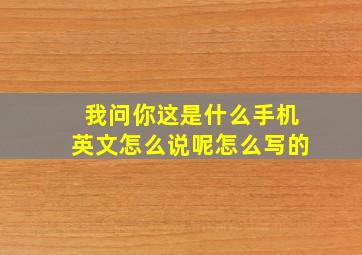 我问你这是什么手机
英文怎么说呢怎么写的